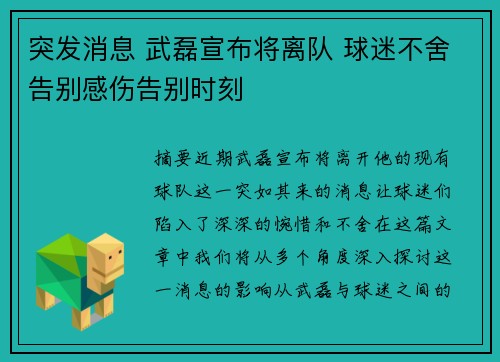 突发消息 武磊宣布将离队 球迷不舍告别感伤告别时刻

摘要近期武磊宣布将离开他的现有球队这一突如其来的消息让球迷们陷入了深深的惋惜和不舍在这篇文章中我们将从多个角度深入探讨这一消息的影响从武磊与球迷之间的